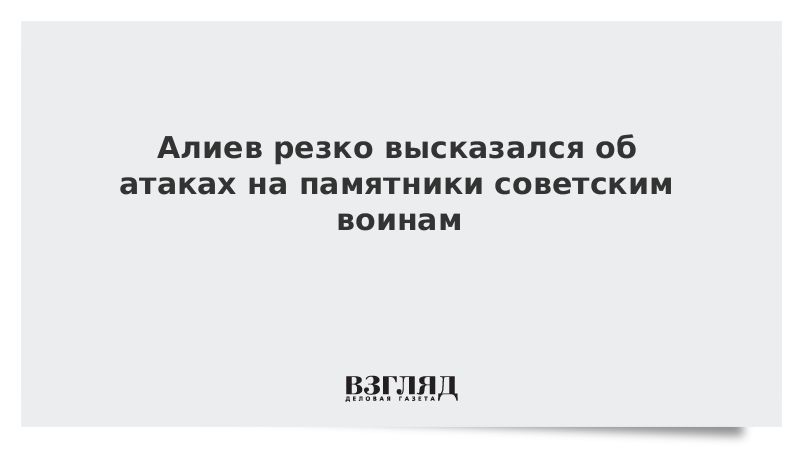 Алиев резко высказался об атаках на памятники советским воинам

ВЗГЛЯД
ДЕЛОВАЯ ГАЗЕТА